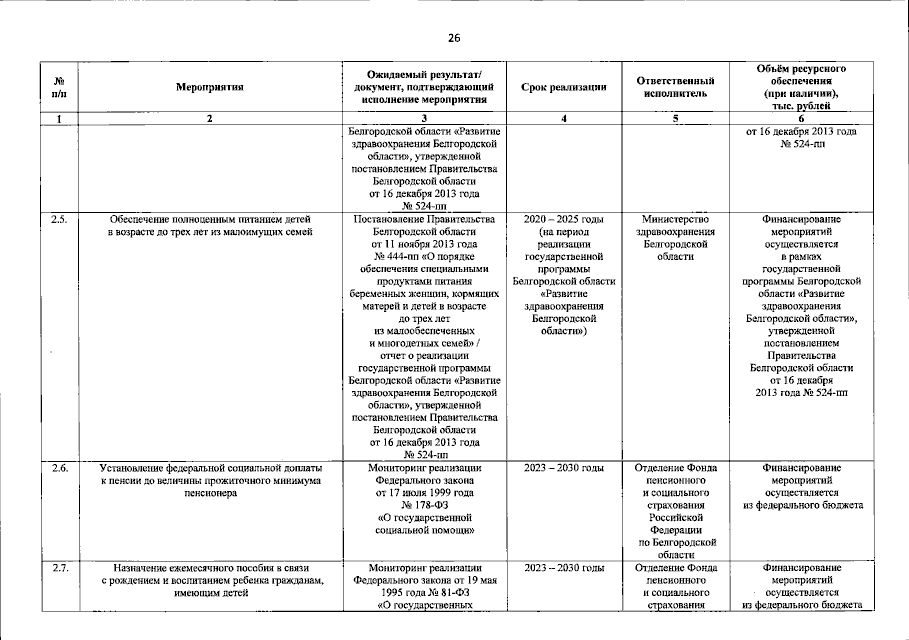 26

| № п/п | Мероприятия | Ожидаемый результат/ документ, подтверждающий исполнение мероприятия | Срок реализации | Ответственный исполнитель | Объём ресурсного обеспечения (при наличии), тыс. рублей |
|---|---|---|---|---|---|
| 1 | 2 | 3 | 4 | 5 | 6 |
| | | Белгородской области «Развитие здравоохранения Белгородской области», утвержденной постановлением Правительства Белгородской области от 16 декабря 2013 года № 524-пп | | | от 16 декабря 2013 года № 524-пп |
| 2.5. | Обеспечение полноценным питанием детей в возрасте до трех лет из малоимущих семей | Постановление Правительства Белгородской области от 11 ноября 2013 года № 444-пп «О порядке обеспечения специальными продуктами питания беременных женщин, кормящих матерей и детей в возрасте до трех лет из малообеспеченных и многодетных семей» / отчет о реализации государственной программы Белгородской области «Развитие здравоохранения Белгородской области», утвержденной постановлением Правительства Белгородской области от 16 декабря 2013 года № 524-пп | 2020 – 2025 годы (на период реализации государственной программы Белгородской области «Развитие здравоохранения Белгородской области») | Министерство здравоохранения Белгородской области | Финансирование мероприятий осуществляется в рамках государственной программы Белгородской области «Развитие здравоохранения Белгородской области», утвержденной постановлением Правительства Белгородской области от 16 декабря 2013 года № 524-пп |
| 2.6. | Установление федеральной социальной доплаты к пенсии до величины прожиточного минимума пенсионера | Мониторинг реализации Федерального закона от 17 июля 1999 года № 178-ФЗ «О государственной социальной помощи» | 2023 – 2030 годы | Отделение Фонда пенсионного и социального страхования Российской Федерации по Белгородской области | Финансирование мероприятий осуществляется из федерального бюджета |
| 2.7. | Назначение ежемесячного пособия в связи с рождением и воспитанием ребенка гражданам, имеющим детей | Мониторинг реализации Федерального закона от 19 мая 1995 года № 81-ФЗ «О государственных | 2023 – 2030 годы | Отделение Фонда пенсионного и социального страхования | Финансирование мероприятий осуществляется из федерального бюджета |